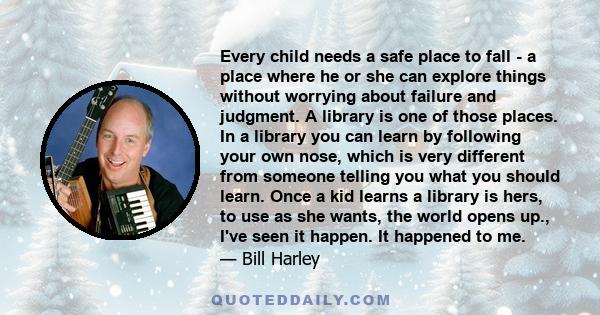 Every child needs a safe place to fall - a place where he or she can explore things without worrying about failure and judgment. A library is one of those places. In a library you can learn by following your own nose, which is very different from someone telling you what you should learn. Once a kid learns a library is hers, to use as she wants, the world opens up., I've seen it happen. It happened to me.
— Bill Harley

QUOTEDDAILY.COM